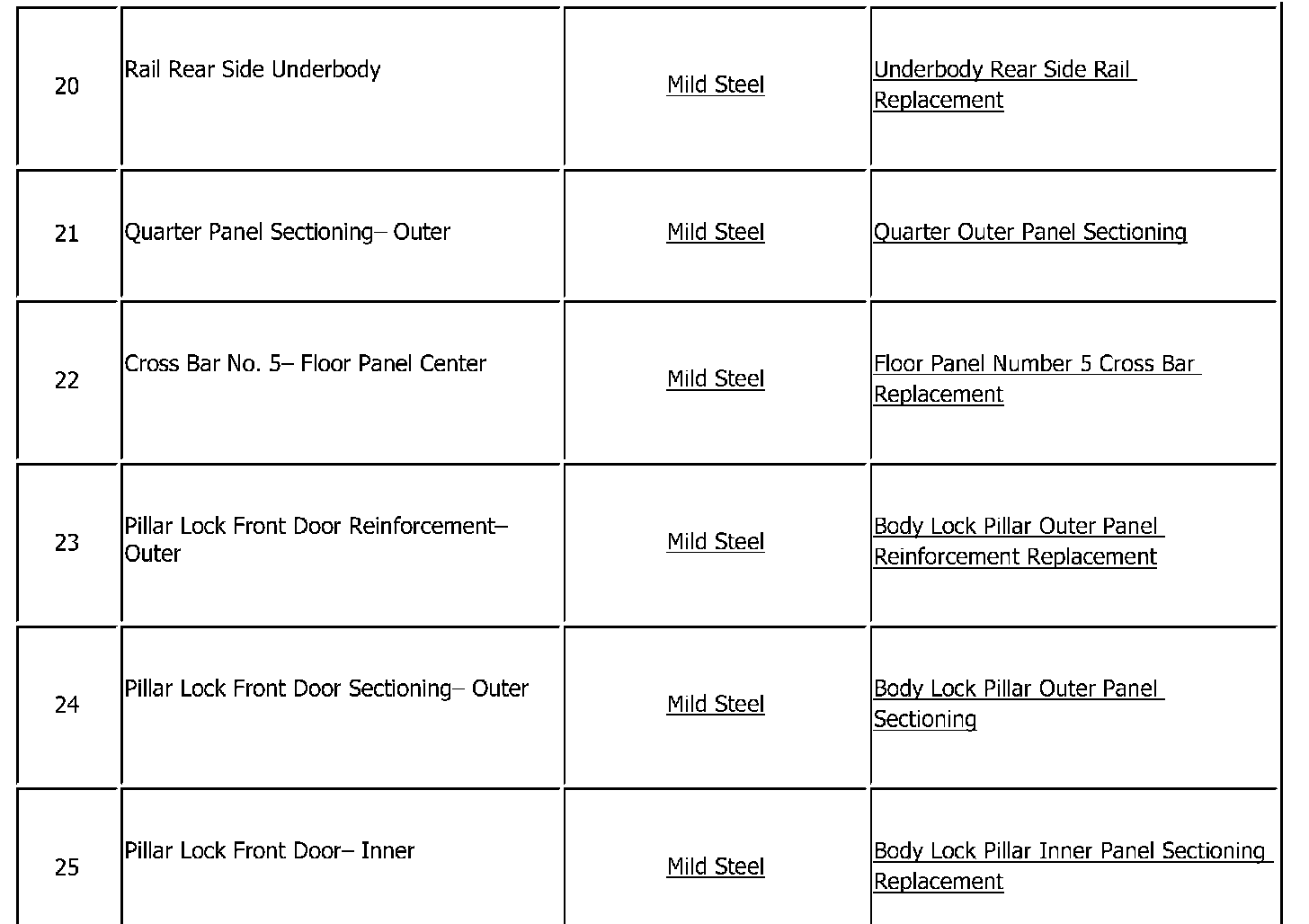 | | | | |
|---|---|---|---|
| 20 | Rail Rear Side Underbody | Mild Steel | Underbody Rear Side Rail Replacement |
| 21 | Quarter Panel Sectioning– Outer | Mild Steel | Quarter Outer Panel Sectioning |
| 22 | Cross Bar No. 5– Floor Panel Center | Mild Steel | Floor Panel Number 5 Cross Bar Replacement |
| 23 | Pillar Lock Front Door Reinforcement– Outer | Mild Steel | Body Lock Pillar Outer Panel Reinforcement Replacement |
| 24 | Pillar Lock Front Door Sectioning– Outer | Mild Steel | Body Lock Pillar Outer Panel Sectioning |
| 25 | Pillar Lock Front Door– Inner | Mild Steel | Body Lock Pillar Inner Panel Sectioning Replacement |